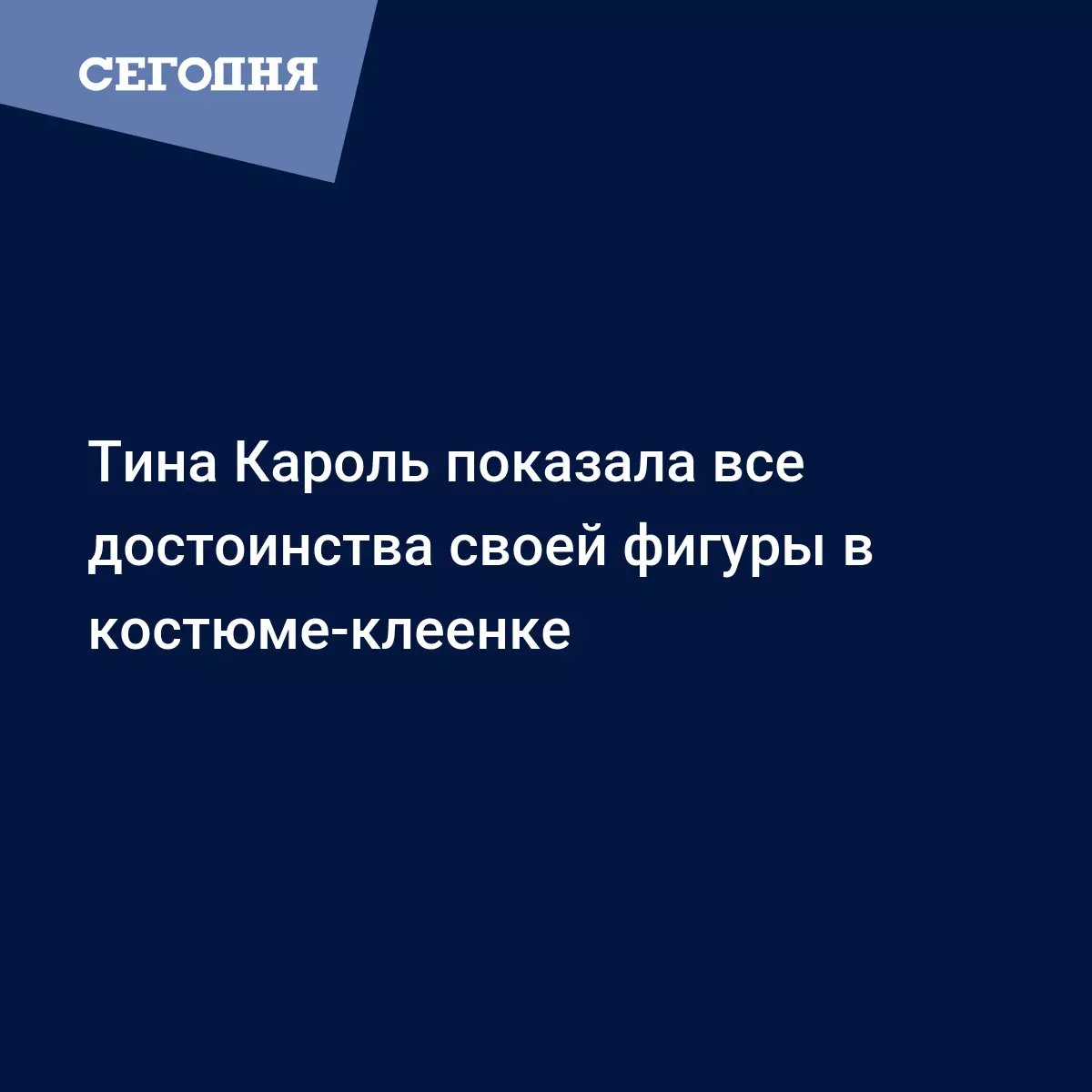 СЕГОДНЯ

Тина Кароль показала все достоинства своей фигуры в костюме-клеенке